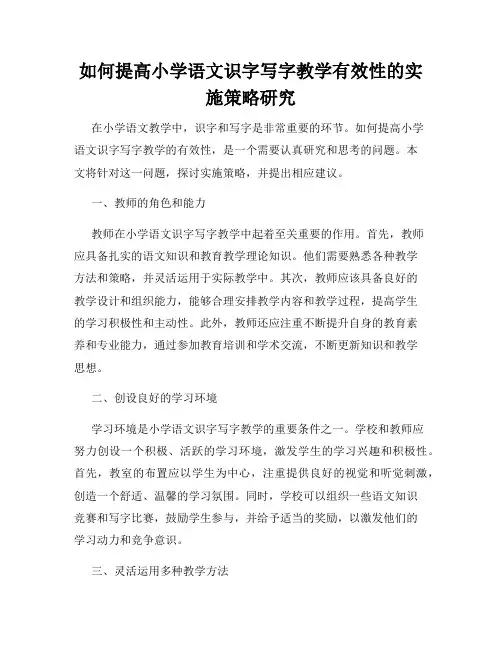 如何提高小学语文识字写字教学有效性的实施策略研究

在小学语文教学中，识字和写字是非常重要的环节。如何提高小学语文识字写字教学的有效性，是一个需要认真研究和思考的问题。本文将针对这一问题，探讨实施策略，并提出相应建议。

一、教师的角色和能力

教师在小学语文识字写字教学中起着至关重要的作用。首先，教师应具备扎实的语文知识和教育教学理论知识。他们需要熟悉各种教学方法和策略，并灵活运用于实际教学中。其次，教师应该具备良好的教学设计和组织能力，能够合理安排教学内容和教学过程，提高学生的学习积极性和主动性。此外，教师还应注重不断提升自身的教育素养和专业能力，通过参加教育培训和学术交流，不断更新知识和教学思想。

二、创设良好的学习环境

学习环境是小学语文识字写字教学的重要条件之一。学校和教师应努力创设一个积极、活跃的学习环境，激发学生的学习兴趣和积极性。首先，教室的布置应以学生为中心，注重提供良好的视觉和听觉刺激，创造一个舒适、温馨的学习氛围。同时，学校可以组织一些语文知识竞赛和写字比赛，鼓励学生参与，并给予适当的奖励，以激发他们的学习动力和竞争意识。

三、灵活运用多种教学方法